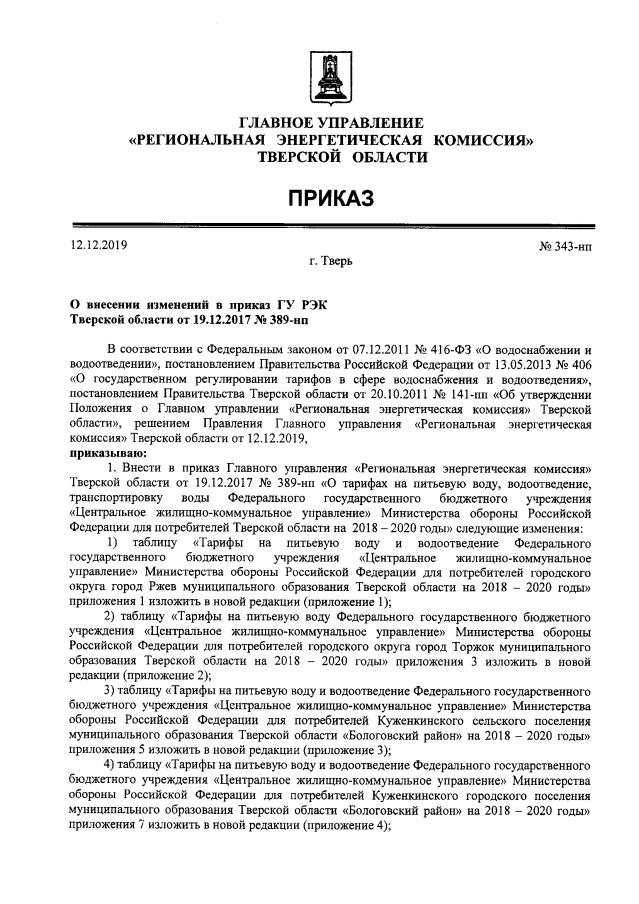 ГЛАВНОЕ УПРАВЛЕНИЕ
«РЕГИОНАЛЬНАЯ ЭНЕРГЕТИЧЕСКАЯ КОМИССИЯ»
ТВЕРСКОЙ ОБЛАСТИ

ПРИКАЗ

12.12.2019

№ 343-нп

г. Тверь

О внесении изменений в приказ ГУ РЭК Тверской области от 19.12.2017 № 389-нп

В соответствии с Федеральным законом от 07.12.2011 № 416-ФЗ «О водоснабжении и водоотведении», постановлением Правительства Российской Федерации от 13.05.2013 № 406 «О государственном регулировании тарифов в сфере водоснабжения и водоотведения», постановлением Правительства Тверской области от 20.10.2011 № 141-пп «Об утверждении Положения о Главном управлении «Региональная энергетическая комиссия» Тверской области», решением Правления Главного управления «Региональная энергетическая комиссия» Тверской области от 12.12.2019,

приказываю:

1. Внести в приказ Главного управления «Региональная энергетическая комиссия» Тверской области от 19.12.2017 № 389-нп «О тарифах на питьевую воду, водоотведение, транспортировку воды Федерального государственного бюджетного учреждения «Центральное жилищно-коммунальное управление» Министерства обороны Российской Федерации для потребителей Тверской области на 2018 – 2020 годы» следующие изменения:

1) таблицу «Тарифы на питьевую воду и водоотведение Федерального государственного бюджетного учреждения «Центральное жилищно-коммунальное управление» Министерства обороны Российской Федерации для потребителей городского округа город Ржев муниципального образования Тверской области на 2018 – 2020 годы» приложения 1 изложить в новой редакции (приложение 1);

2) таблицу «Тарифы на питьевую воду Федерального государственного бюджетного учреждения «Центральное жилищно-коммунальное управление» Министерства обороны Российской Федерации для потребителей городского округа город Торжок муниципального образования Тверской области на 2018 – 2020 годы» приложения 3 изложить в новой редакции (приложение 2);

3) таблицу «Тарифы на питьевую воду и водоотведение Федерального государственного бюджетного учреждения «Центральное жилищно-коммунальное управление» Министерства обороны Российской Федерации для потребителей Куженкинского сельского поселения муниципального образования Тверской области «Бологовский район» на 2018 – 2020 годы» приложения 5 изложить в новой редакции (приложение 3);

4) таблицу «Тарифы на питьевую воду и водоотведение Федерального государственного бюджетного учреждения «Центральное жилищно-коммунальное управление» Министерства обороны Российской Федерации для потребителей Куженкинского городского поселения муниципального образования Тверской области «Бологовский район» на 2018 – 2020 годы» приложения 7 изложить в новой редакции (приложение 4);